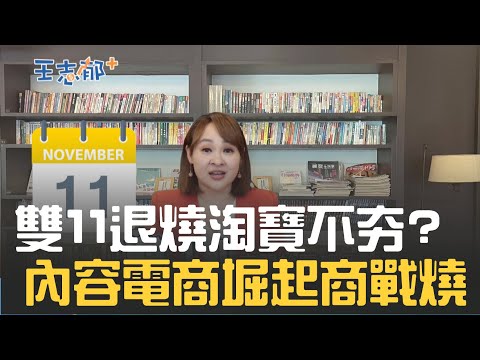 王志郁+

NOVEMBER
11

雙11退燒淘寶不夯？
內容電商崛起商戰燒